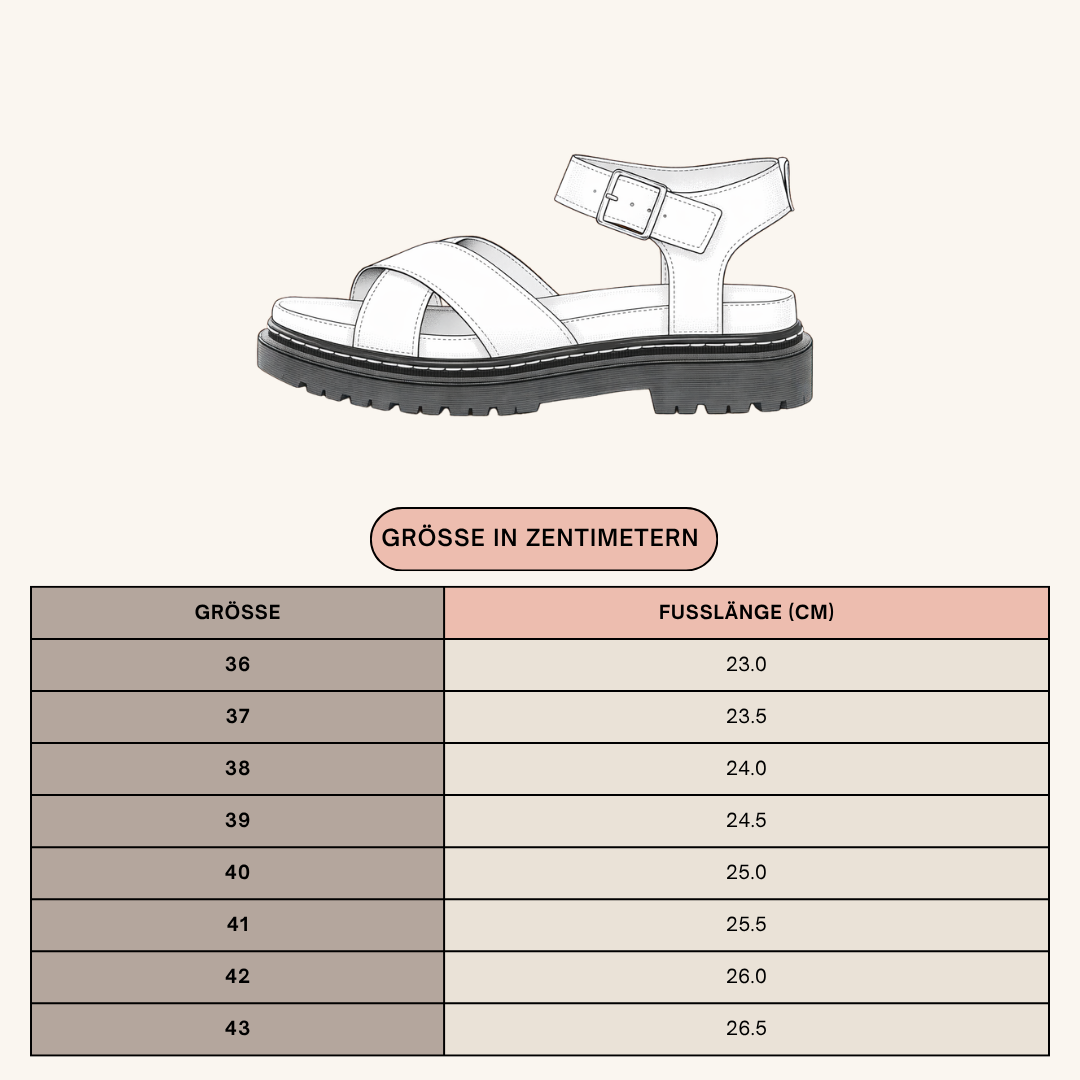 GRÖSSE IN ZENTIMETERN

| GRÖSSE | FUSSLÄNGE (CM) |
|---|---|
| 36 | 23.0 |
| 37 | 23.5 |
| 38 | 24.0 |
| 39 | 24.5 |
| 40 | 25.0 |
| 41 | 25.5 |
| 42 | 26.0 |
| 43 | 26.5 |